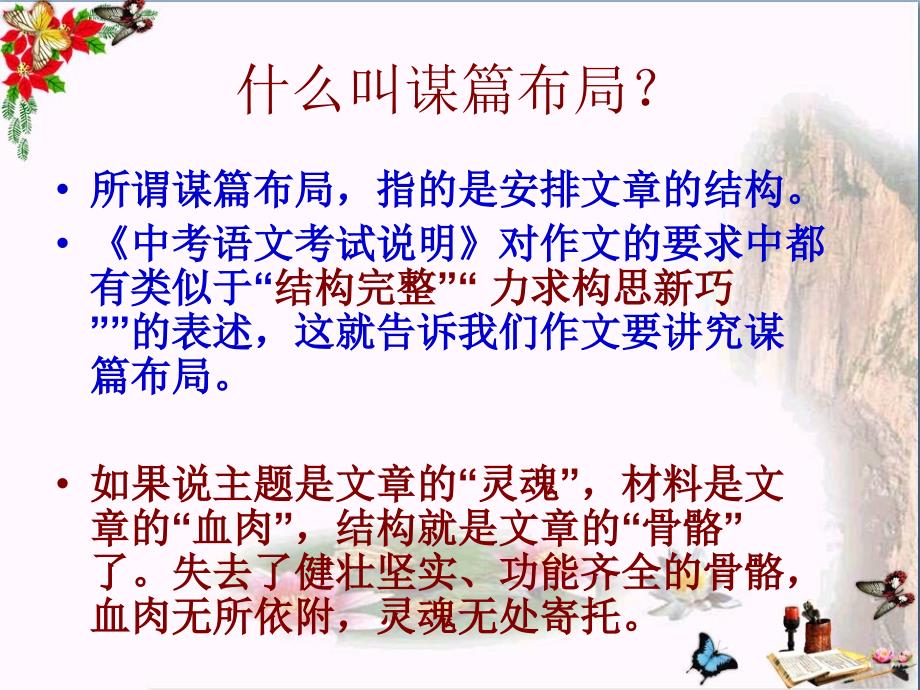 什么叫谋篇布局？

• 所谓谋篇布局，指的是安排文章的结构。

• 《中考语文考试说明》对作文的要求中都有类似于“结构完整”“ 力求构思新巧””的表述，这就告诉我们作文要讲究谋篇布局。

• 如果说主题是文章的“灵魂”，材料是文章的“血肉”，结构就是文章的“骨骼”了。失去了健壮坚实、功能齐全的骨骼，血肉无所依附，灵魂无处寄托。